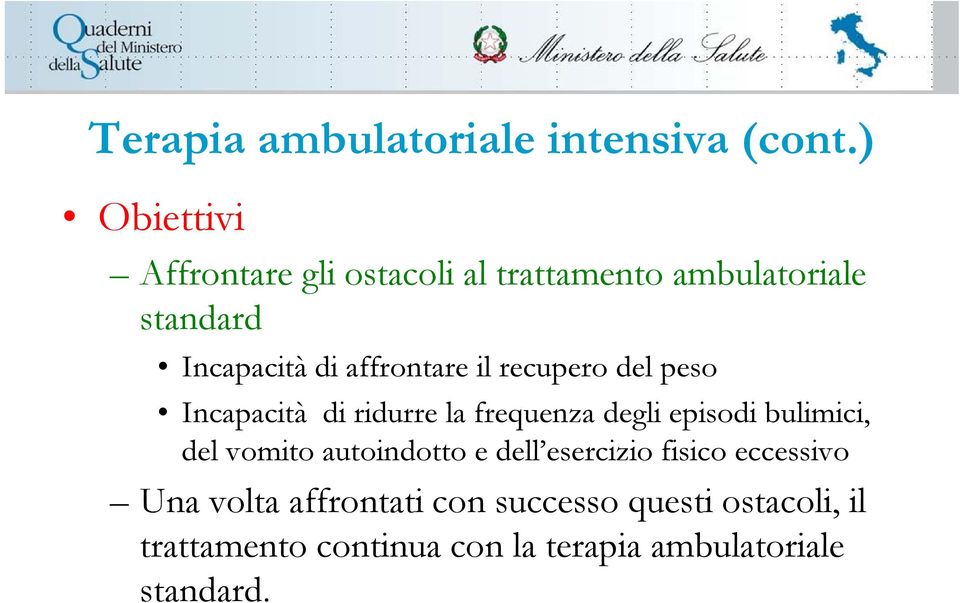 Quaderni del Ministero della Salute

Ministero della Salute

Terapia ambulatoriale intensiva (cont.)

• Obiettivi

– Affrontare gli ostacoli al trattamento ambulatoriale standard

• Incapacità di affrontare il recupero del peso

• Incapacità di ridurre la frequenza degli episodi bulimici, del vomito autoindotto e dell'esercizio fisico eccessivo

– Una volta affrontati con successo questi ostacoli, il trattamento continua con la terapia ambulatoriale standard.